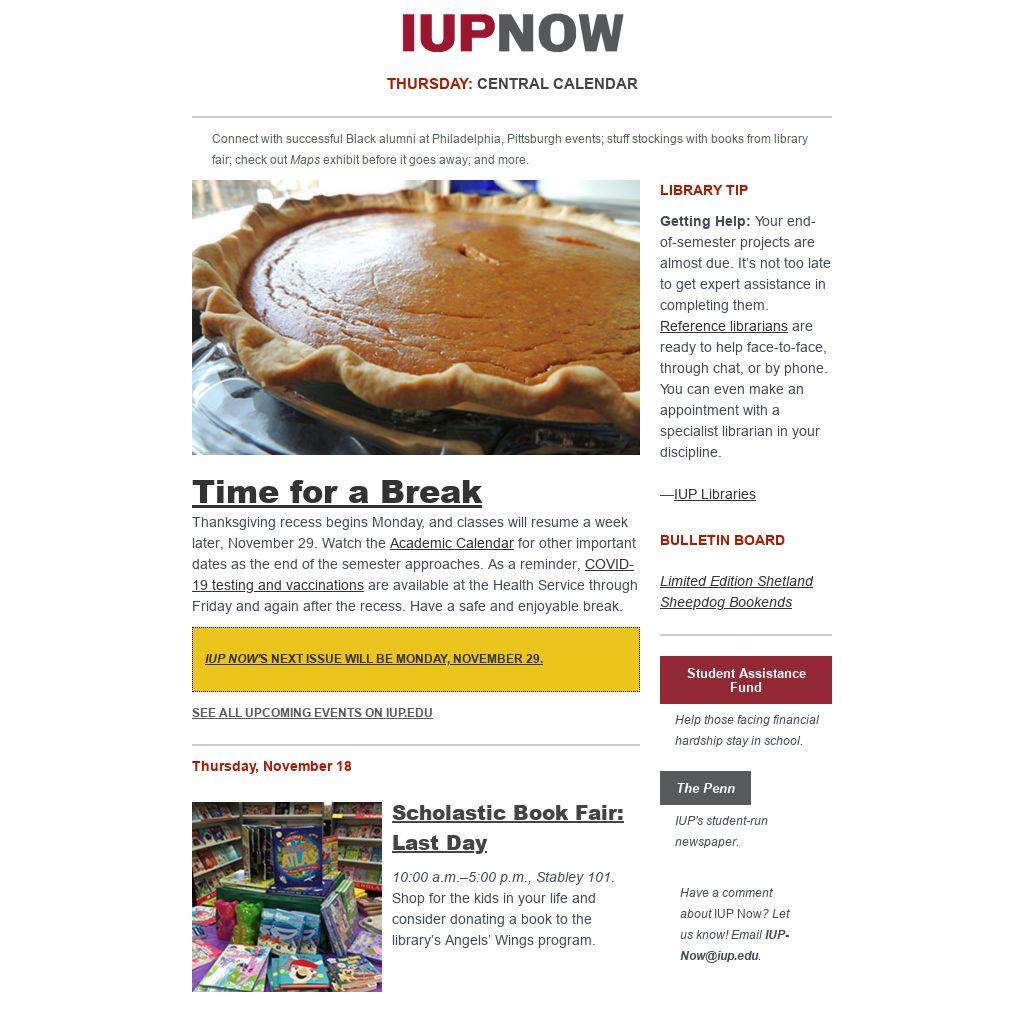 IUPNOW

THURSDAY: CENTRAL CALENDAR

Connect with successful Black alumni at Philadelphia, Pittsburgh events; stuff stockings with books from library fair; check out Maps exhibit before it goes away; and more.

Time for a Break

Thanksgiving recess begins Monday, and classes will resume a week later, November 29. Watch the Academic Calendar for other important dates as the end of the semester approaches. As a reminder, COVID-19 testing and vaccinations are available at the Health Service through Friday and again after the recess. Have a safe and enjoyable break.

IUP NOW'S NEXT ISSUE WILL BE MONDAY, NOVEMBER 29.

SEE ALL UPCOMING EVENTS ON IUP.EDU

Thursday, November 18

Scholastic Book Fair: Last Day

10:00 a.m.–5:00 p.m., Stabley 101. Shop for the kids in your life and consider donating a book to the library's Angels' Wings program.

LIBRARY TIP

Getting Help: Your end-of-semester projects are almost due. It's not too late to get expert assistance in completing them. Reference librarians are ready to help face-to-face, through chat, or by phone. You can even make an appointment with a specialist librarian in your discipline.

—IUP Libraries

BULLETIN BOARD

Limited Edition Shetland Sheepdog Bookends

Student Assistance Fund

Help those facing financial hardship stay in school.

The Penn

IUP's student-run newspaper.

Have a comment about IUP Now? Let us know! Email IUP-Now@iup.edu.